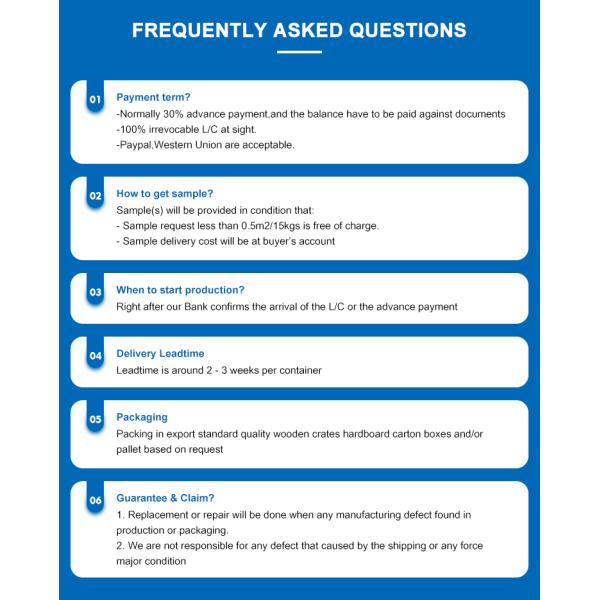 FREQUENTLY ASKED QUESTIONS

01 Payment term?
-Normally 30% advance payment,and the balance have to be paid against documents
-100% irrevocable L/C at sight.
-Paypal,Western Union are acceptable.

02 How to get sample?
Sample(s) will be provided in condition that:
- Sample request less than 0.5m2/15kgs is free of charge.
- Sample delivery cost will be at buyer's account

03 When to start production?
Right after our Bank confirms the arrival of the L/C or the advance payment

04 Delivery Leadtime
Leadtime is around 2 - 3 weeks per container

05 Packaging
Packing in export standard quality wooden crates hardboard carton boxes and/or pallet based on request

06 Guarantee & Claim?
1. Replacement or repair will be done when any manufacturing defect found in production or packaging.
2. We are not responsible for any defect that caused by the shipping or any force major condition